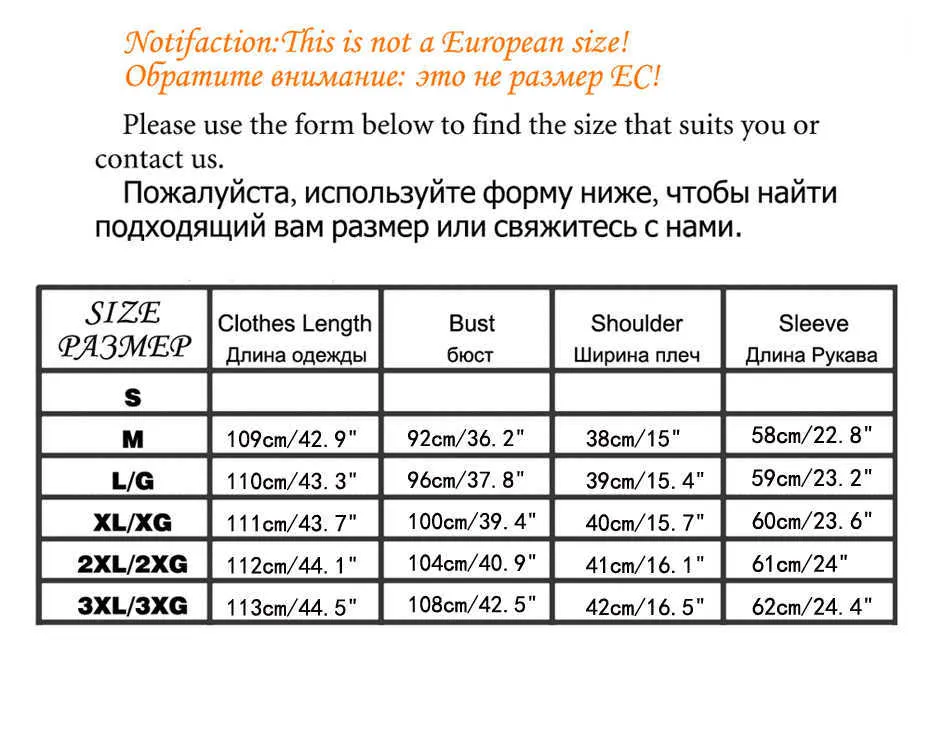 Notifaction:This is not a European size!
Обратите внимание: это не размер ЕС!

Please use the form below to find the size that suits you or contact us.

Пожалуйста, используйте форму ниже, чтобы найти подходящий вам размер или свяжитесь с нами.

| SIZE РАЗМЕР | Clothes Length Длина одежды | Bust бюст | Shoulder Ширина плеч | Sleeve Длина Рукава |
|---|---|---|---|---|
| S | | | | |
| M | 109cm/42. 9" | 92cm/36. 2" | 38cm/15" | 58cm/22. 8" |
| L/G | 110cm/43. 3" | 96cm/37. 8" | 39cm/15. 4" | 59cm/23. 2" |
| XL/XG | 111cm/43. 7" | 100cm/39. 4" | 40cm/15. 7" | 60cm/23. 6" |
| 2XL/2XG | 112cm/44. 1" | 104cm/40. 9" | 41cm/16. 1" | 61cm/24" |
| 3XL/3XG | 113cm/44. 5" | 108cm/42. 5" | 42cm/16. 5" | 62cm/24. 4" |